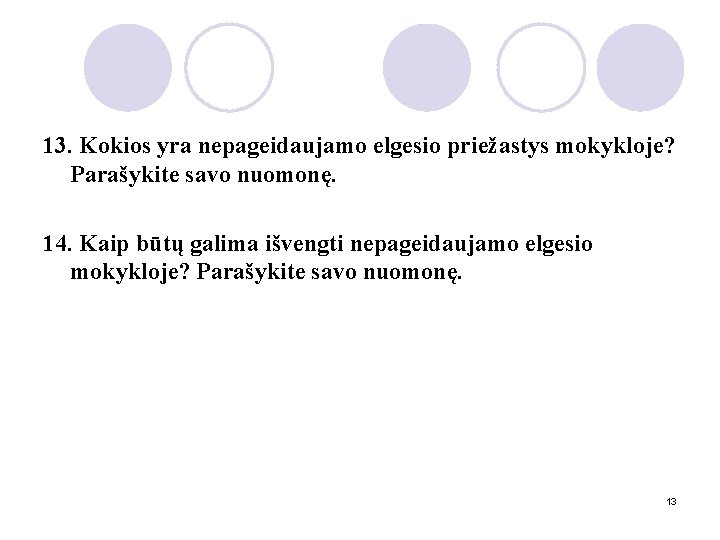 13. Kokios yra nepageidaujamo elgesio priežastys mokykloje? Parašykite savo nuomonę.

14. Kaip būtų galima išvengti nepageidaujamo elgesio mokykloje? Parašykite savo nuomonę.

13